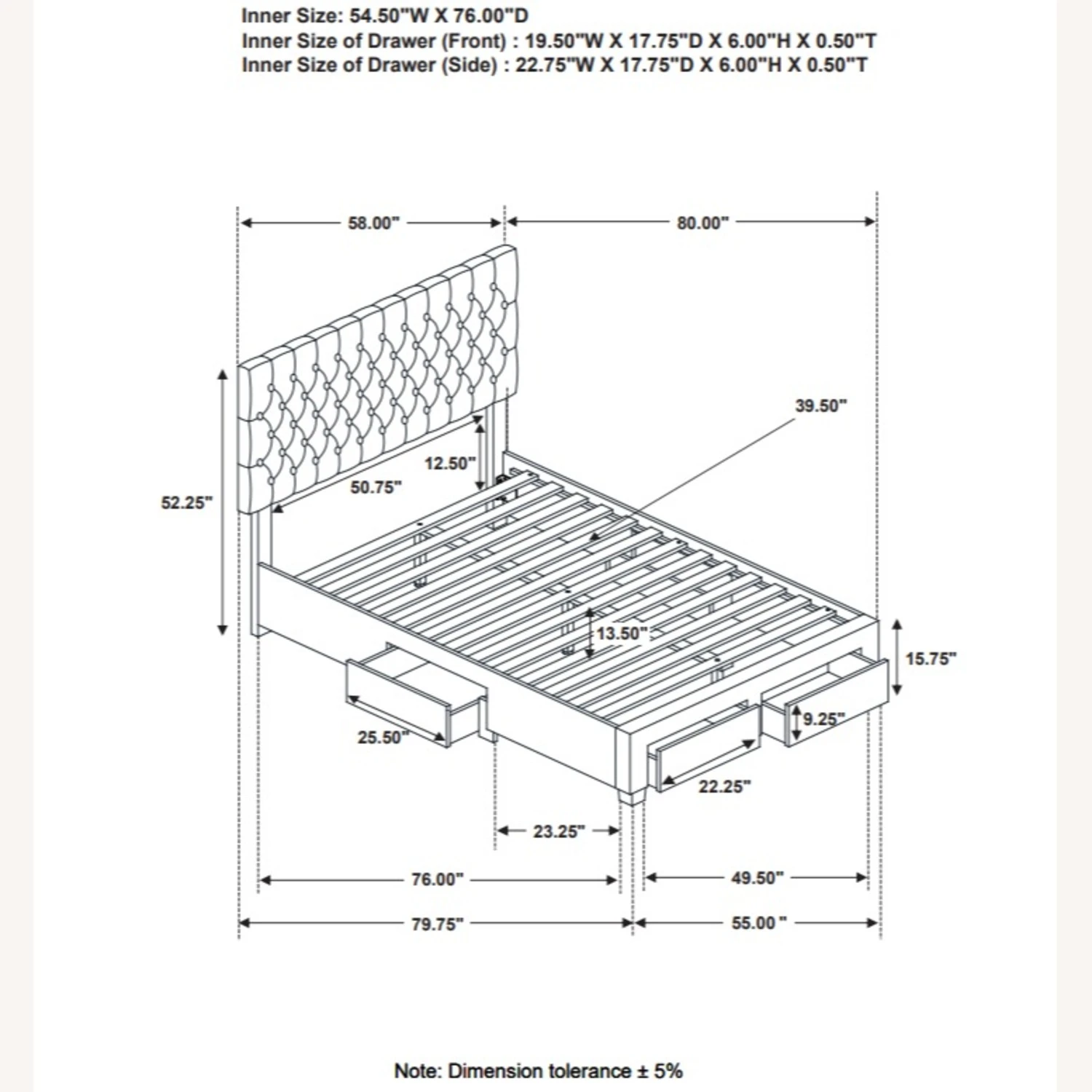 Inner Size: 54.50"W X 76.00"D
Inner Size of Drawer (Front) : 19.50"W X 17.75"D X 6.00"H X 0.50"T
Inner Size of Drawer (Side) : 22.75"W X 17.75"D X 6.00"H X 0.50"T

58.00"
80.00"
39.50"
12.50"
50.75"
52.25"
13.50"
15.75"
9.25"
25.50"
22.25"
23.25"
76.00"
49.50"
79.75"
55.00 "

Note: Dimension tolerance ± 5%